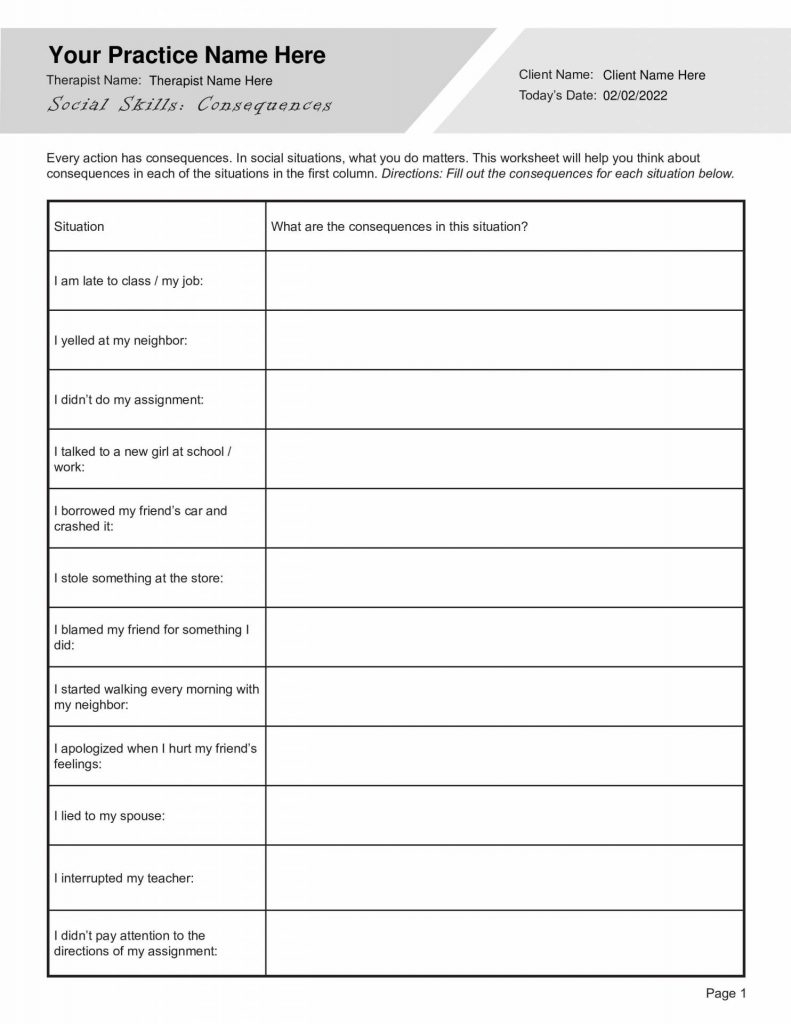 Your Practice Name Here
Therapist Name: Therapist Name Here
Social Skills: Consequences

Client Name: Client Name Here
Today's Date: 02/02/2022

Every action has consequences. In social situations, what you do matters. This worksheet will help you think about consequences in each of the situations in the first column. Directions: Fill out the consequences for each situation below.

| Situation | What are the consequences in this situation? |
|---|---|
| I am late to class / my job: | |
| I yelled at my neighbor: | |
| I didn't do my assignment: | |
| I talked to a new girl at school / work: | |
| I borrowed my friend's car and crashed it: | |
| I stole something at the store: | |
| I blamed my friend for something I did: | |
| I started walking every morning with my neighbor: | |
| I apologized when I hurt my friend's feelings: | |
| I lied to my spouse: | |
| I interrupted my teacher: | |
| I didn't pay attention to the directions of my assignment: | |

Page 1